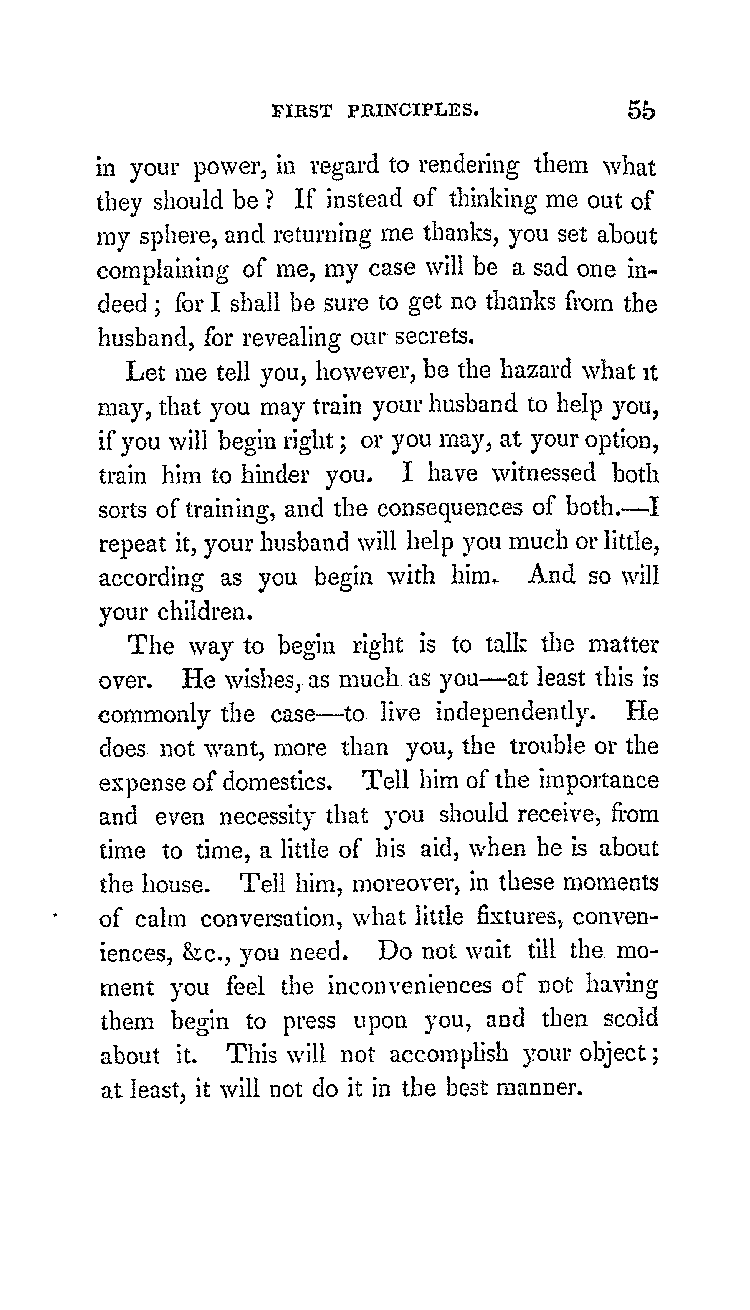 FIRST PRINCIPLES. 55

in your power, in regard to rendering them what they should be? If instead of thinking me out of my sphere, and returning me thanks, you set about complaining of me, my case will be a sad one indeed; for I shall be sure to get no thanks from the husband, for revealing our secrets.

Let me tell you, however, be the hazard what it may, that you may train your husband to help you, if you will begin right; or you may, at your option, train him to hinder you. I have witnessed both sorts of training, and the consequences of both.—I repeat it, your husband will help you much or little, according as you begin with him. And so will your children.

The way to begin right is to talk the matter over. He wishes, as much as you—at least this is commonly the case—to live independently. He does not want, more than you, the trouble or the expense of domestics. Tell him of the importance and even necessity that you should receive, from time to time, a little of his aid, when he is about the house. Tell him, moreover, in these moments of calm conversation, what little fixtures, conveniences, &c., you need. Do not wait till the moment you feel the inconveniences of not having them begin to press upon you, and then scold about it. This will not accomplish your object; at least, it will not do it in the best manner.